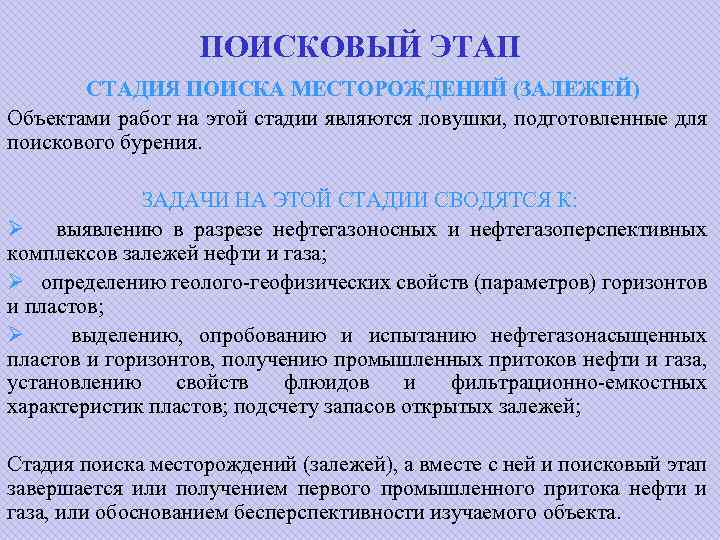 ПОИСКОВЫЙ ЭТАП

СТАДИЯ ПОИСКА МЕСТОРОЖДЕНИЙ (ЗАЛЕЖЕЙ)

Объектами работ на этой стадии являются ловушки, подготовленные для поискового бурения.

ЗАДАЧИ НА ЭТОЙ СТАДИИ СВОДЯТСЯ К:

➢ выявлению в разрезе нефтегазоносных и нефтегазоперспективных комплексов залежей нефти и газа;

➢ определению геолого-геофизических свойств (параметров) горизонтов и пластов;

➢ выделению, опробованию и испытанию нефтегазонасыщенных пластов и горизонтов, получению промышленных притоков нефти и газа, установлению свойств флюидов и фильтрационно-емкостных характеристик пластов; подсчету запасов открытых залежей;

Стадия поиска месторождений (залежей), а вместе с ней и поисковый этап завершается или получением первого промышленного притока нефти и газа, или обоснованием бесперспективности изучаемого объекта.